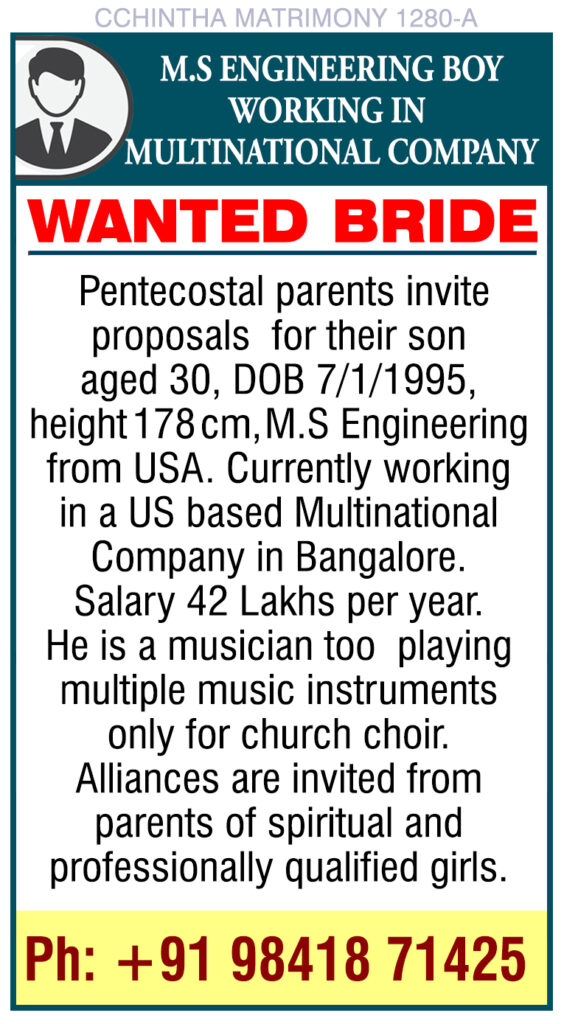 CCHINTHA MATRIMONY 1280-A

M.S ENGINEERING BOY WORKING IN MULTINATIONAL COMPANY

WANTED BRIDE

Pentecostal parents invite proposals for their son aged 30, DOB 7/1/1995, height 178 cm, M.S Engineering from USA. Currently working in a US based Multinational Company in Bangalore. Salary 42 Lakhs per year. He is a musician too playing multiple music instruments only for church choir. Alliances are invited from parents of spiritual and professionally qualified girls.

Ph: +91 98418 71425